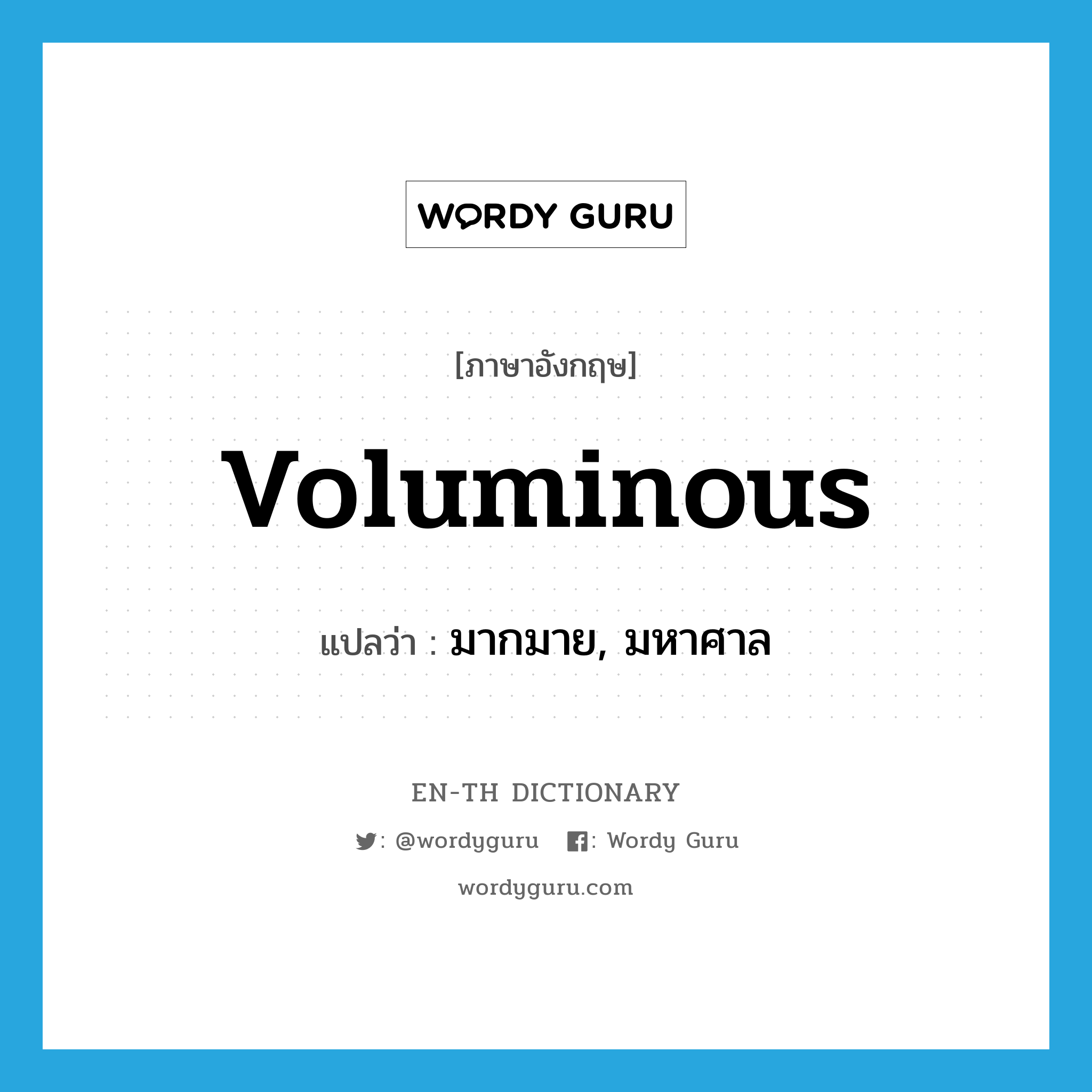 WORDY GURU

[ภาษาอังกฤษ]

voluminous

แปลว่า : มากมาย, มหาศาล

EN-TH DICTIONARY

: @wordyguru : Wordy Guru

wordyguru.com